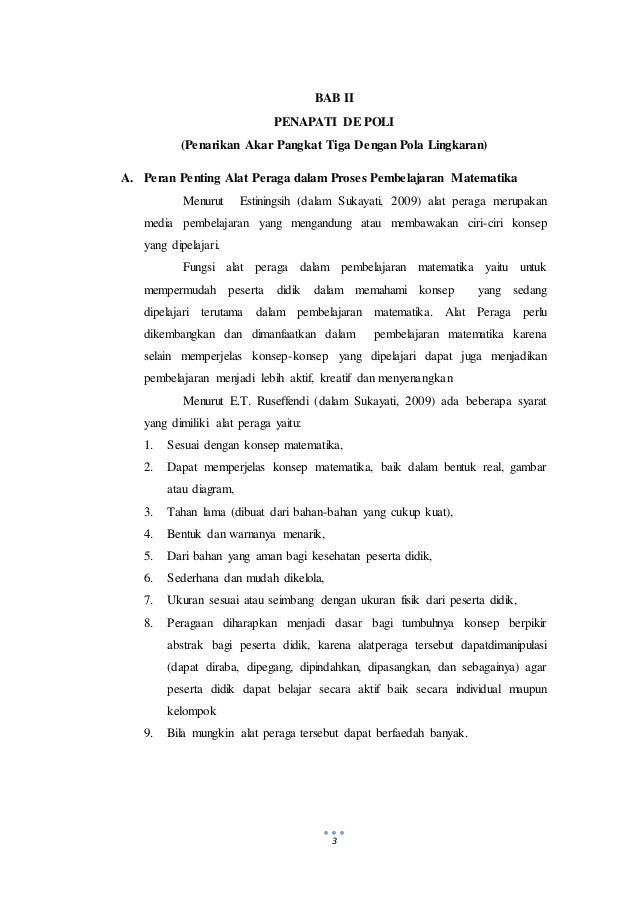 BAB II

PENAPATI DE POLI

(Penarikan Akar Pangkat Tiga Dengan Pola Lingkaran)

A. Peran Penting Alat Peraga dalam Proses Pembelajaran Matematika

Menurut Estiningsih (dalam Sukayati, 2009) alat peraga merupakan media pembelajaran yang mengandung atau membawakan ciri-ciri konsep yang dipelajari.

Fungsi alat peraga dalam pembelajaran matematika yaitu untuk mempermudah peserta didik dalam memahami konsep yang sedang dipelajari terutama dalam pembelajaran matematika. Alat Peraga perlu dikembangkan dan dimanfaatkan dalam pembelajaran matematika karena selain memperjelas konsep-konsep yang dipelajari dapat juga menjadikan pembelajaran menjadi lebih aktif, kreatif dan menyenangkan

Menurut E.T. Ruseffendi (dalam Sukayati, 2009) ada beberapa syarat yang dimiliki alat peraga yaitu:

1. Sesuai dengan konsep matematika,
2. Dapat memperjelas konsep matematika, baik dalam bentuk real, gambar atau diagram,
3. Tahan lama (dibuat dari bahan-bahan yang cukup kuat),
4. Bentuk dan warnanya menarik,
5. Dari bahan yang aman bagi kesehatan peserta didik,
6. Sederhana dan mudah dikelola,
7. Ukuran sesuai atau seimbang dengan ukuran fisik dari peserta didik,
8. Peragaan diharapkan menjadi dasar bagi tumbuhnya konsep berpikir abstrak bagi peserta didik, karena alatperaga tersebut dapatdimanipulasi (dapat diraba, dipegang, dipindahkan, dipasangkan, dan sebagainya) agar peserta didik dapat belajar secara aktif baik secara individual maupun kelompok
9. Bila mungkin alat peraga tersebut dapat berfaedah banyak.

3